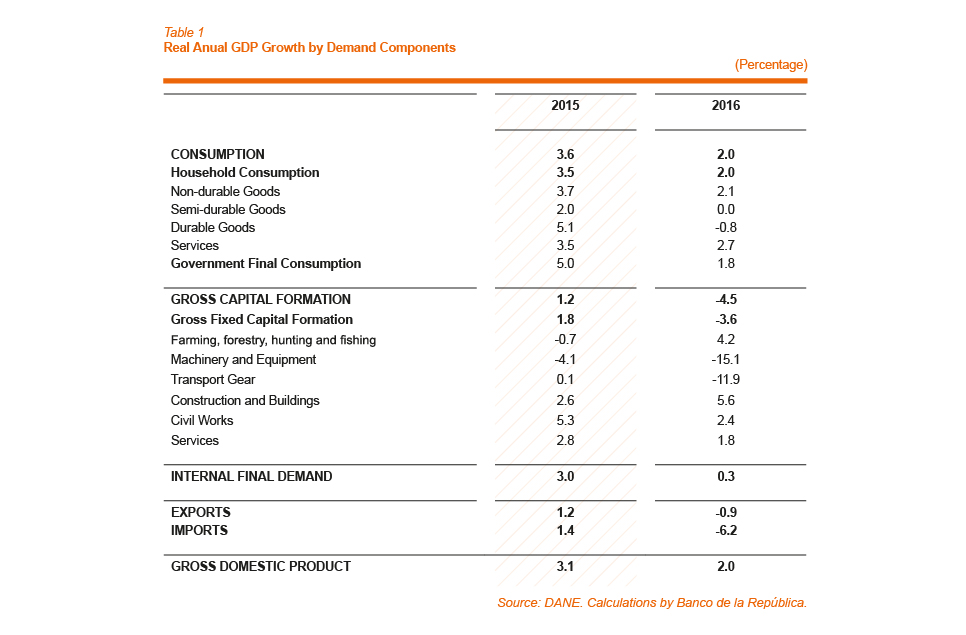 Table 1
Real Anual GDP Growth by Demand Components

(Percentage)

| | 2015 | 2016 |
|---|---|---|
| CONSUMPTION | 3.6 | 2.0 |
| Household Consumption | 3.5 | 2.0 |
| Non-durable Goods | 3.7 | 2.1 |
| Semi-durable Goods | 2.0 | 0.0 |
| Durable Goods | 5.1 | -0.8 |
| Services | 3.5 | 2.7 |
| Government Final Consumption | 5.0 | 1.8 |
| GROSS CAPITAL FORMATION | 1.2 | -4.5 |
| Gross Fixed Capital Formation | 1.8 | -3.6 |
| Farming, forestry, hunting and fishing | -0.7 | 4.2 |
| Machinery and Equipment | -4.1 | -15.1 |
| Transport Gear | 0.1 | -11.9 |
| Construction and Buildings | 2.6 | 5.6 |
| Civil Works | 5.3 | 2.4 |
| Services | 2.8 | 1.8 |
| INTERNAL FINAL DEMAND | 3.0 | 0.3 |
| EXPORTS | 1.2 | -0.9 |
| IMPORTS | 1.4 | -6.2 |
| GROSS DOMESTIC PRODUCT | 3.1 | 2.0 |

Source: DANE. Calculations by Banco de la República.